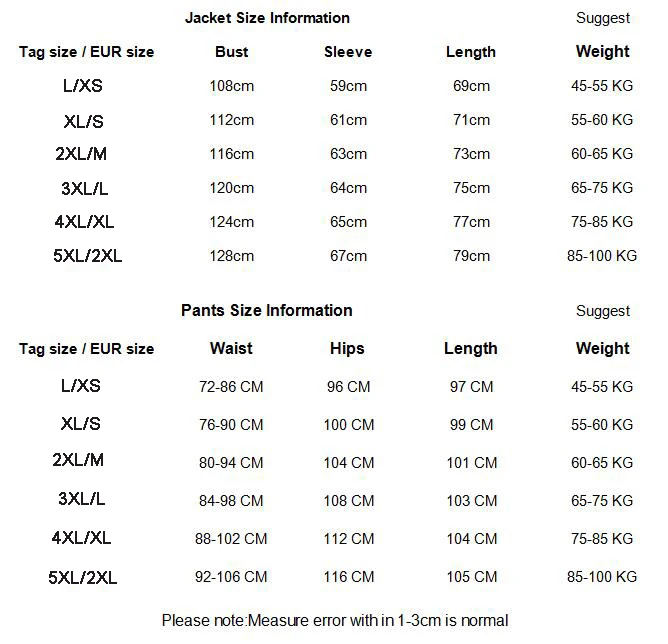 Jacket Size Information

Suggest

| Tag size / EUR size | Bust | Sleeve | Length | Weight |
|---|---|---|---|---|
| L/XS | 108cm | 59cm | 69cm | 45-55 KG |
| XL/S | 112cm | 61cm | 71cm | 55-60 KG |
| 2XL/M | 116cm | 63cm | 73cm | 60-65 KG |
| 3XL/L | 120cm | 64cm | 75cm | 65-75 KG |
| 4XL/XL | 124cm | 65cm | 77cm | 75-85 KG |
| 5XL/2XL | 128cm | 67cm | 79cm | 85-100 KG |

Pants Size Information

Suggest

| Tag size / EUR size | Waist | Hips | Length | Weight |
|---|---|---|---|---|
| L/XS | 72-86 CM | 96 CM | 97 CM | 45-55 KG |
| XL/S | 76-90 CM | 100 CM | 99 CM | 55-60 KG |
| 2XL/M | 80-94 CM | 104 CM | 101 CM | 60-65 KG |
| 3XL/L | 84-98 CM | 108 CM | 103 CM | 65-75 KG |
| 4XL/XL | 88-102 CM | 112 CM | 104 CM | 75-85 KG |
| 5XL/2XL | 92-106 CM | 116 CM | 105 CM | 85-100 KG |

Please note:Measure error with in 1-3cm is normal